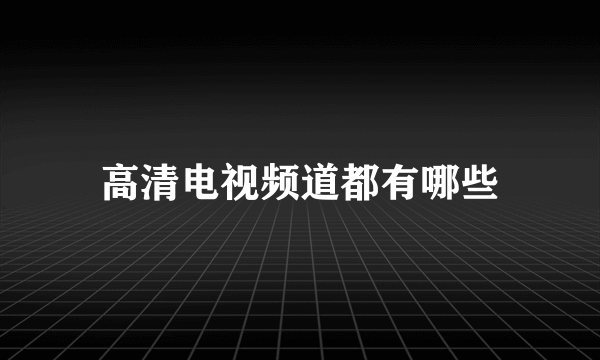 高清电视频道都有哪些